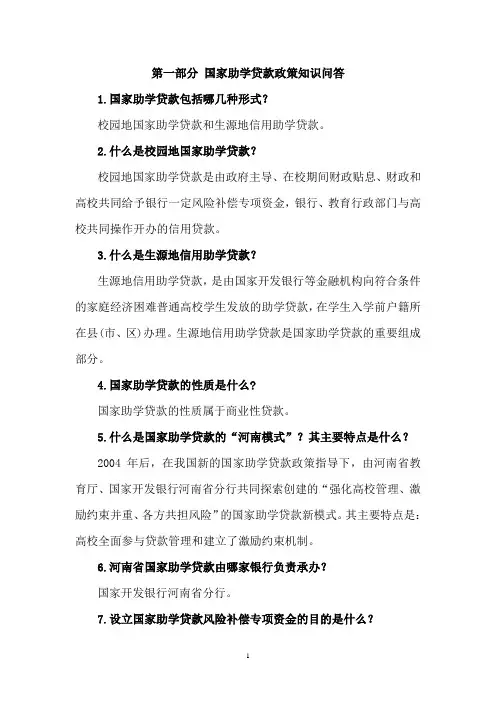 第一部分 国家助学贷款政策知识问答

1.国家助学贷款包括哪几种形式?

校园地国家助学贷款和生源地信用助学贷款。

2.什么是校园地国家助学贷款?

校园地国家助学贷款是由政府主导、在校期间财政贴息、财政和高校共同给予银行一定风险补偿专项资金，银行、教育行政部门与高校共同操作开办的信用贷款。

3.什么是生源地信用助学贷款?

生源地信用助学贷款，是由国家开发银行等金融机构向符合条件的家庭经济困难普通高校学生发放的助学贷款，在学生入学前户籍所在县(市、区)办理。生源地信用助学贷款是国家助学贷款的重要组成部分。

4.国家助学贷款的性质是什么?

国家助学贷款的性质属于商业性贷款。

5.什么是国家助学贷款的“河南模式”？其主要特点是什么？

2004 年后，在我国新的国家助学贷款政策指导下，由河南省教育厅、国家开发银行河南省分行共同探索创建的“强化高校管理、激励约束并重、各方共担风险”的国家助学贷款新模式。其主要特点是：高校全面参与贷款管理和建立了激励约束机制。

6.河南省国家助学贷款由哪家银行负责承办?

国家开发银行河南省分行。

7.设立国家助学贷款风险补偿专项资金的目的是什么?

1